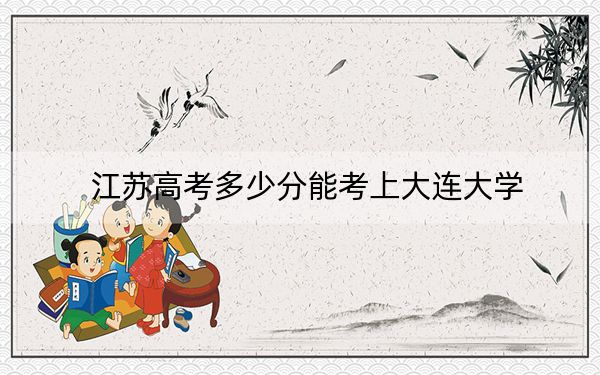 江苏高考多少分能考上大连大学